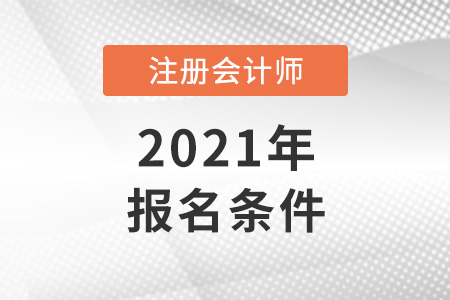 注册会计师

2021年
报名条件